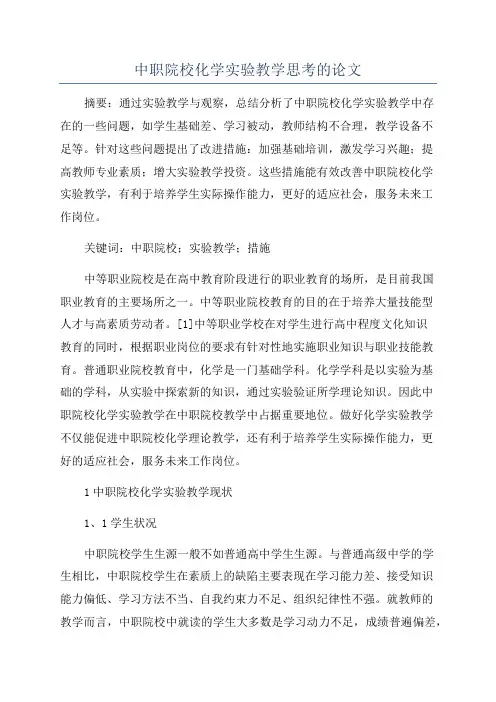 中职院校化学实验教学思考的论文

摘要：通过实验教学与观察，总结分析了中职院校化学实验教学中存在的一些问题，如学生基础差、学习被动，教师结构不合理，教学设备不足等。针对这些问题提出了改进措施：加强基础培训，激发学习兴趣；提高教师专业素质；增大实验教学投资。这些措施能有效改善中职院校化学实验教学，有利于培养学生实际操作能力，更好的适应社会，服务未来工作岗位。

关键词：中职院校；实验教学；措施

中等职业院校是在高中教育阶段进行的职业教育的场所，是目前我国职业教育的主要场所之一。中等职业院校教育的目的在于培养大量技能型人才与高素质劳动者。[1]中等职业学校在对学生进行高中程度文化知识教育的同时，根据职业岗位的要求有针对性地实施职业知识与职业技能教育。普通职业院校教育中，化学是一门基础学科。化学学科是以实验为基础的学科，从实验中探索新的知识，通过实验验证所学理论知识。因此中职院校化学实验教学在中职院校教学中占据重要地位。做好化学实验教学不仅能促进中职院校化学理论教学，还有利于培养学生实际操作能力，更好的适应社会，服务未来工作岗位。

1 中职院校化学实验教学现状

1、1 学生状况

中职院校学生生源一般不如普通高中学生生源。与普通高级中学的学生相比，中职院校学生在素质上的缺陷主要表现在学习能力差、接受知识能力偏低、学习方法不当、自我约束力不足、组织纪律性不强。就教师的教学而言，中职院校中就读的学生大多数是学习动力不足，成绩普遍偏差，